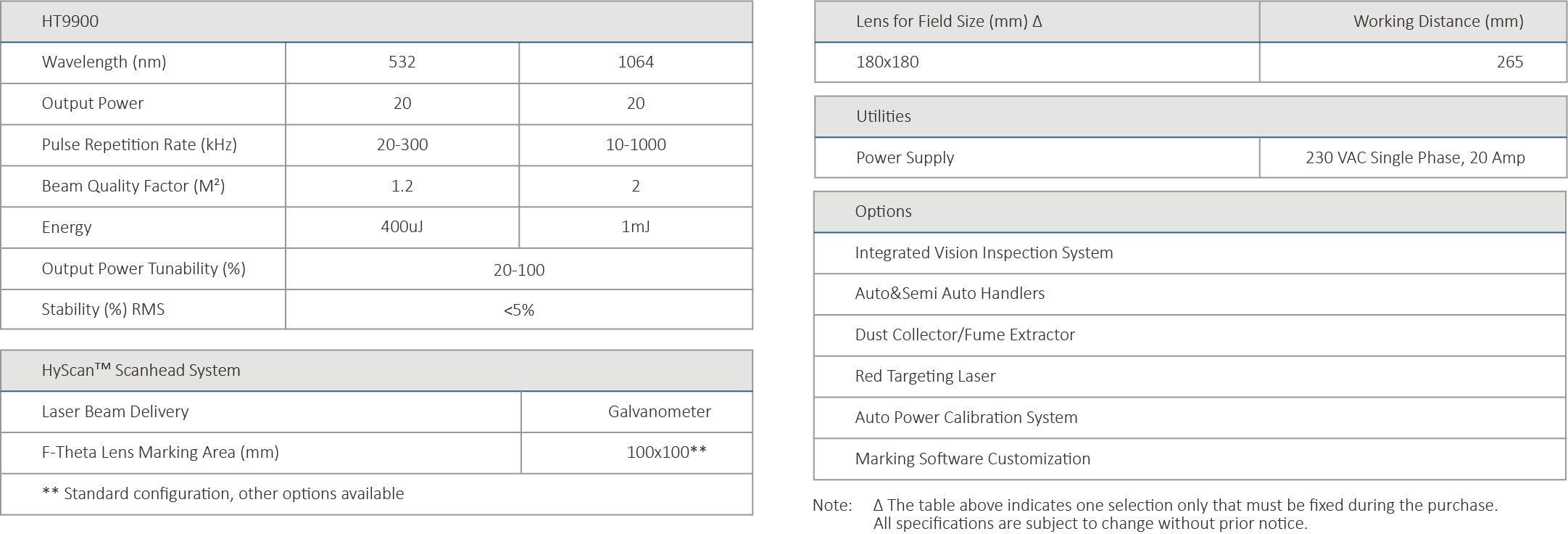 | HT9900 | | |
|---|---|---|
| Wavelength (nm) | 532 | 1064 |
| Output Power | 20 | 20 |
| Pulse Repetition Rate (kHz) | 20-300 | 10-1000 |
| Beam Quality Factor ($M^2$) | 1.2 | 2 |
| Energy | 400uJ | 1mJ |
| Output Power Tunability (%) | 20-100 | |
| Stability (%) RMS | <5% | |

| HyScan™ Scanhead System | |
|---|---|
| Laser Beam Delivery | Galvanometer |
| F-Theta Lens Marking Area (mm) | 100x100** |
| ** Standard configuration, other options available | |

| Lens for Field Size (mm) Δ | Working Distance (mm) |
|---|---|
| 180x180 | 265 |

| Utilities | |
|---|---|
| Power Supply | 230 VAC Single Phase, 20 Amp |

| Options |
|---|
| Integrated Vision Inspection System |
| Auto&Semi Auto Handlers |
| Dust Collector/Fume Extractor |
| Red Targeting Laser |
| Auto Power Calibration System |
| Marking Software Customization |

Note: Δ The table above indicates one selection only that must be fixed during the purchase.
All specifications are subject to change without prior notice.